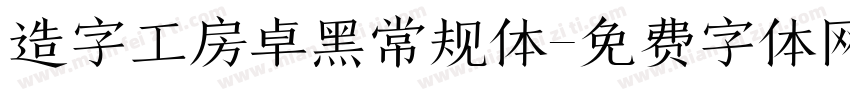 造字工房卓黑常规体-免费字体网